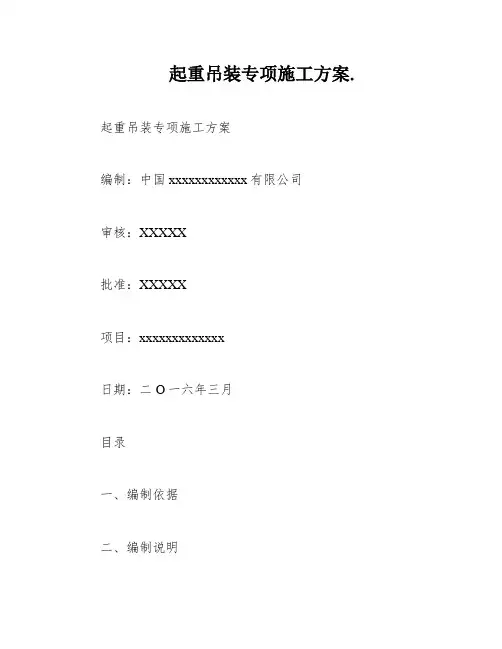 起重吊装专项施工方案.

起重吊装专项施工方案

编制：中国 xxxxxxxxxxxx 有限公司

审核：XXXXX

批准：XXXXX

项目：xxxxxxxxxxxxx

日期：二 O 一六年三月

目录

一、编制依据

二、编制说明